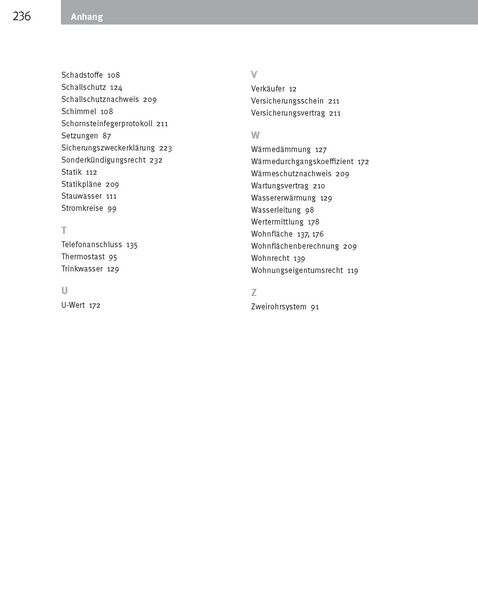 236 Anhang

Schadstoffe 108
Schallschutz 124
Schallschutznachweis 209
Schimmel 108
Schornsteinfegerprotokoll 211
Setzungen 87
Sicherungszweckerklärung 223
Sonderkündigungsrecht 232
Statik 112
Statikpläne 209
Stauwasser 111
Stromkreise 99

T
Telefonanschluss 135
Thermostast 95
Trinkwasser 129

U
U-Wert 172

V
Verkäufer 12
Versicherungsschein 211
Versicherungsvertrag 211

W
Wärmedämmung 127
Wärmedurchgangskoeffizient 172
Wärmeschutznachweis 209
Wartungsvertrag 210
Wassererwärmung 129
Wasserleitung 98
Wertermittlung 178
Wohnfläche 137, 176
Wohnflächenberechnung 209
Wohnrecht 139
Wohnungseigentumsrecht 119

Z
Zweirohrsystem 91